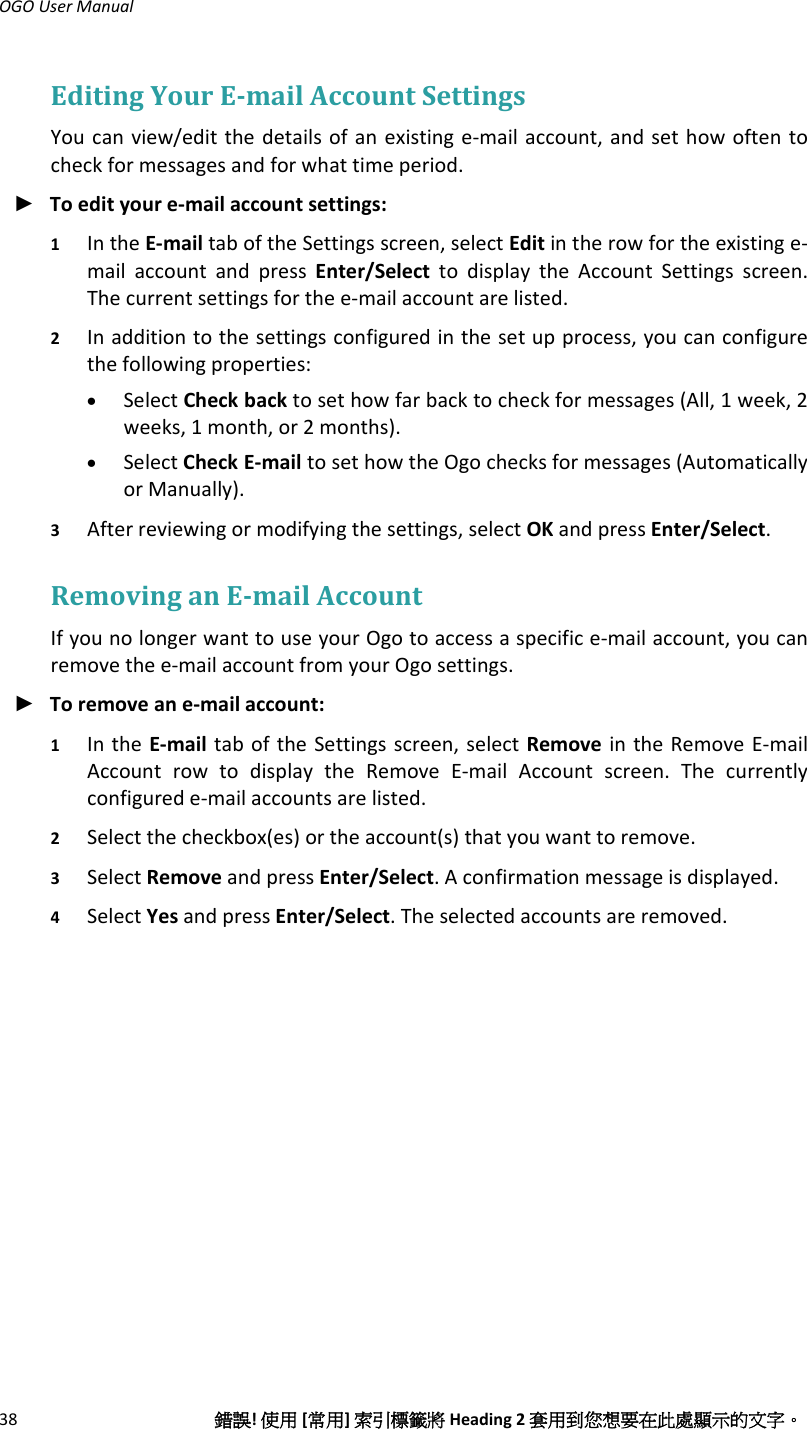 OGO User Manual

Editing Your E-mail Account Settings

You can view/edit the details of an existing e-mail account, and set how often to check for messages and for what time period.

► To edit your e-mail account settings:

1 In the E-mail tab of the Settings screen, select Edit in the row for the existing e-mail account and press Enter/Select to display the Account Settings screen. The current settings for the e-mail account are listed.

2 In addition to the settings configured in the set up process, you can configure the following properties:

• Select Check back to set how far back to check for messages (All, 1 week, 2 weeks, 1 month, or 2 months).

• Select Check E-mail to set how the Ogo checks for messages (Automatically or Manually).

3 After reviewing or modifying the settings, select OK and press Enter/Select.

Removing an E-mail Account

If you no longer want to use your Ogo to access a specific e-mail account, you can remove the e-mail account from your Ogo settings.

► To remove an e-mail account:

1 In the E-mail tab of the Settings screen, select Remove in the Remove E-mail Account row to display the Remove E-mail Account screen. The currently configured e-mail accounts are listed.

2 Select the checkbox(es) or the account(s) that you want to remove.

3 Select Remove and press Enter/Select. A confirmation message is displayed.

4 Select Yes and press Enter/Select. The selected accounts are removed.

38 錯誤! 使用 [常用] 索引標籤將 Heading 2 套用到您想要在此處顯示的文字。